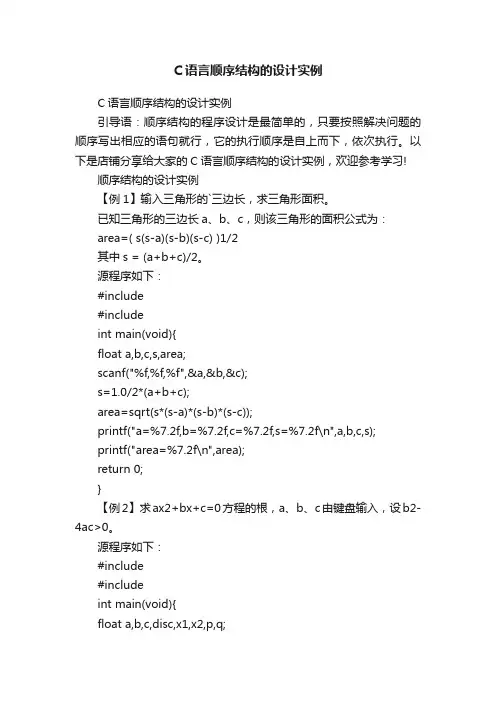 C语言顺序结构的设计实例

C 语言顺序结构的设计实例

引导语：顺序结构的程序设计是最简单的，只要按照解决问题的顺序写出相应的语句就行，它的执行顺序是自上而下，依次执行。以下是店铺分享给大家的 C 语言顺序结构的设计实例，欢迎参考学习!

顺序结构的设计实例

【例 1】输入三角形的`三边长，求三角形面积。

已知三角形的三边长 a、b、c，则该三角形的面积公式为：

area=( s(s-a)(s-b)(s-c) )1/2

其中 s = (a+b+c)/2。

源程序如下：

#include

#include

int main(void){

float a,b,c,s,area;

scanf("%f,%f,%f",&a,&b,&c);

s=1.0/2*(a+b+c);

area=sqrt(s*(s-a)*(s-b)*(s-c));

printf("a=%7.2f,b=%7.2f,c=%7.2f,s=%7.2f\n",a,b,c,s);

printf("area=%7.2f\n",area);

return 0;

}

【例 2】求 ax2+bx+c=0 方程的根，a、b、c 由键盘输入，设 b2-4ac>0。

源程序如下：

#include

#include

int main(void){

float a,b,c,disc,x1,x2,p,q;